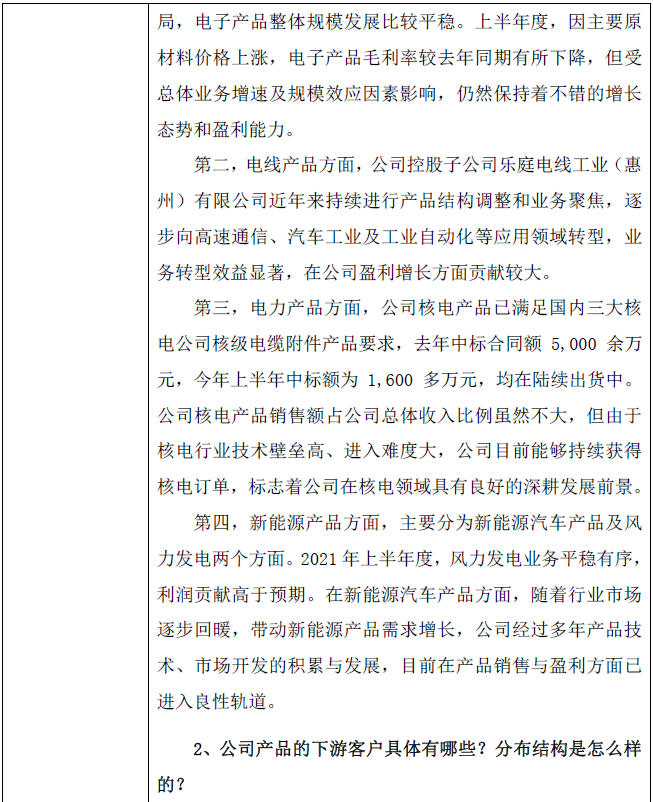 局，电子产品整体规模发展比较平稳。上半年度，因主要原材料价格上涨，电子产品毛利率较去年同期有所下降，但受总体业务增速及规模效应因素影响，仍然保持着不错的增长态势和盈利能力。

第二，电线产品方面，公司控股子公司乐庭电线工业（惠州）有限公司近年来持续进行产品结构调整和业务聚焦，逐步向高速通信、汽车工业及工业自动化等应用领域转型，业务转型效益显著，在公司盈利增长方面贡献较大。

第三，电力产品方面，公司核电产品已满足国内三大核电公司核级电缆附件产品要求，去年中标合同额 5,000 余万元，今年上半年中标额为 1,600 多万元，均在陆续出货中。公司核电产品销售额占公司总体收入比例虽然不大，但由于核电行业技术壁垒高、进入难度大，公司目前能够持续获得核电订单，标志着公司在核电领域具有良好的深耕发展前景。

第四，新能源产品方面，主要分为新能源汽车产品及风力发电两个方面。2021 年上半年度，风力发电业务平稳有序，利润贡献高于预期。在新能源汽车产品方面，随着行业市场逐步回暖，带动新能源产品需求增长，公司经过多年产品技术、市场开发的积累与发展，目前在产品销售与盈利方面已进入良性轨道。

2、公司产品的下游客户具体有哪些？分布结构是怎么样的？